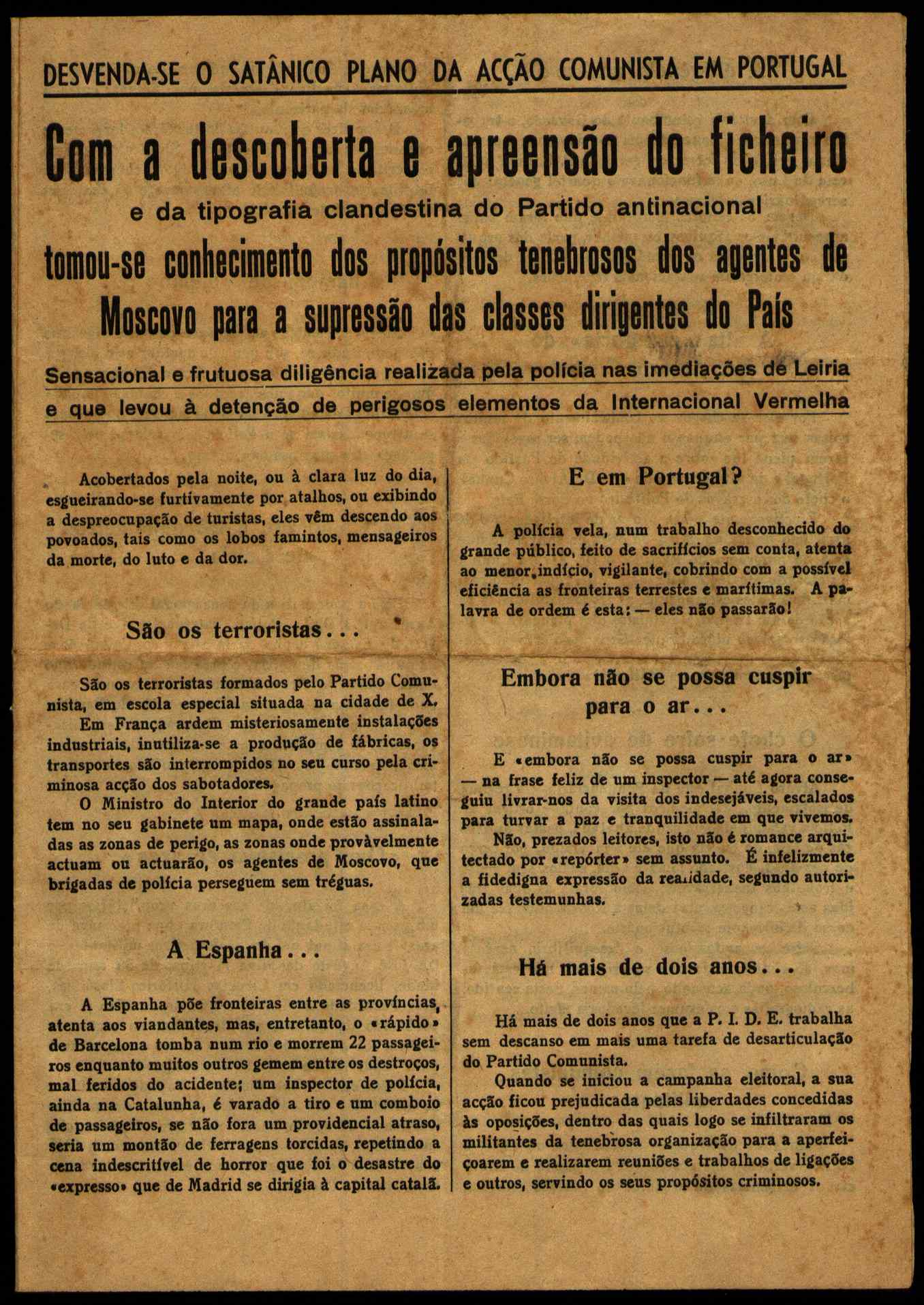 DESVENDA-SE O SATÂNICO PLANO DA ACÇÃO COMUNISTA EM PORTUGAL

Com a descoberta e apreensão do ficheiro

e da tipografia clandestina do Partido antinacional

tomou-se conhecimento dos propósitos tenebrosos dos agentes de Moscovo para a supressão das classes dirigentes do País

Sensacional e frutuosa diligência realizada pela polícia nas imediações de Leiria e que levou à detenção de perigosos elementos da Internacional Vermelha

Acobertados pela noite, ou à clara luz do dia, esgueirando-se furtivamente por atalhos, ou exibindo a despreocupação de turistas, eles vêm descendo aos povoados, tais como os lobos famintos, mensageiros da morte, do luto e da dor.

São os terroristas...

São os terroristas formados pelo Partido Comunista, em escola especial situada na cidade de X.

Em França ardem misteriosamente instalações industriais, inutiliza-se a produção de fábricas, os transportes são interrompidos no seu curso pela criminosa acção dos sabotadores.

O Ministro do Interior do grande país latino tem no seu gabinete um mapa, onde estão assinaladas as zonas de perigo, as zonas onde provàvelmente actuam ou actuarão, os agentes de Moscovo, que brigadas de polícia perseguem sem tréguas.

A Espanha...

A Espanha põe fronteiras entre as províncias, atenta aos viandantes, mas, entretanto, o «rápido» de Barcelona tomba num rio e morrem 22 passageiros enquanto muitos outros gemem entre os destroços, mal feridos do acidente; um inspector de polícia, ainda na Catalunha, é varado a tiro e um comboio de passageiros, se não fora um providencial atraso, seria um montão de ferragens torcidas, repetindo a cena indescritível de horror que foi o desastre do «expresso» que de Madrid se dirigia à capital catalã.

E em Portugal?

A polícia vela, num trabalho desconhecido do grande público, feito de sacrifícios sem conta, atenta ao menor indício, vigilante, cobrindo com a possível eficiência as fronteiras terrestes e marítimas. A palavra de ordem é esta: — eles não passarão!

Embora não se possa cuspir para o ar...

E «embora não se possa cuspir para o ar» — na frase feliz de um inspector — até agora conseguiu livrar-nos da visita dos indesejáveis, escalados para turvar a paz e tranquilidade em que vivemos.

Não, prezados leitores, isto não é romance arquitectado por «repórter» sem assunto. É infelizmente a fidedigna expressão da realidade, segundo autorizadas testemunhas.

Há mais de dois anos...

Há mais de dois anos que a P. I. D. E. trabalha sem descanso em mais uma tarefa de desarticulação do Partido Comunista.

Quando se iniciou a campanha eleitoral, a sua acção ficou prejudicada pelas liberdades concedidas às oposições, dentro das quais logo se infiltraram os militantes da tenebrosa organização para a aperfeiçoarem e realizarem reuniões e trabalhos de ligações e outros, servindo os seus propósitos criminosos.